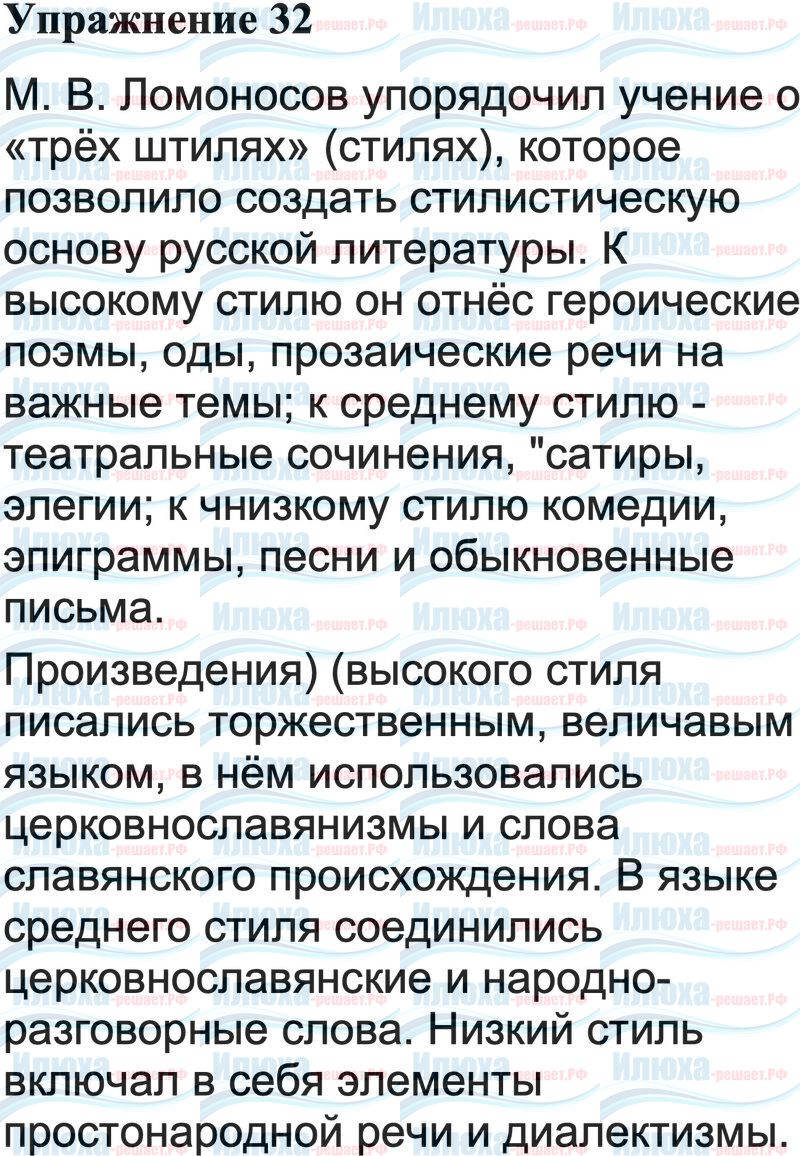 Упражнение 32

М. В. Ломоносов упорядочил учение о «трёх штилях» (стилях), которое позволило создать стилистическую основу русской литературы. К высокому стилю он отнёс героические поэмы, оды, прозаические речи на важные темы; к среднему стилю - театральные сочинения, "сатиры, элегии; к чнизкому стилю комедии, эпиграммы, песни и обыкновенные письма.

Произведения) (высокого стиля писались торжественным, величавым языком, в нём использовались церковнославянизмы и слова славянского происхождения. В языке среднего стиля соединились церковнославянские и народно-разговорные слова. Низкий стиль включал в себя элементы простонародной речи и диалектизмы.

Илюха-решает.РФ